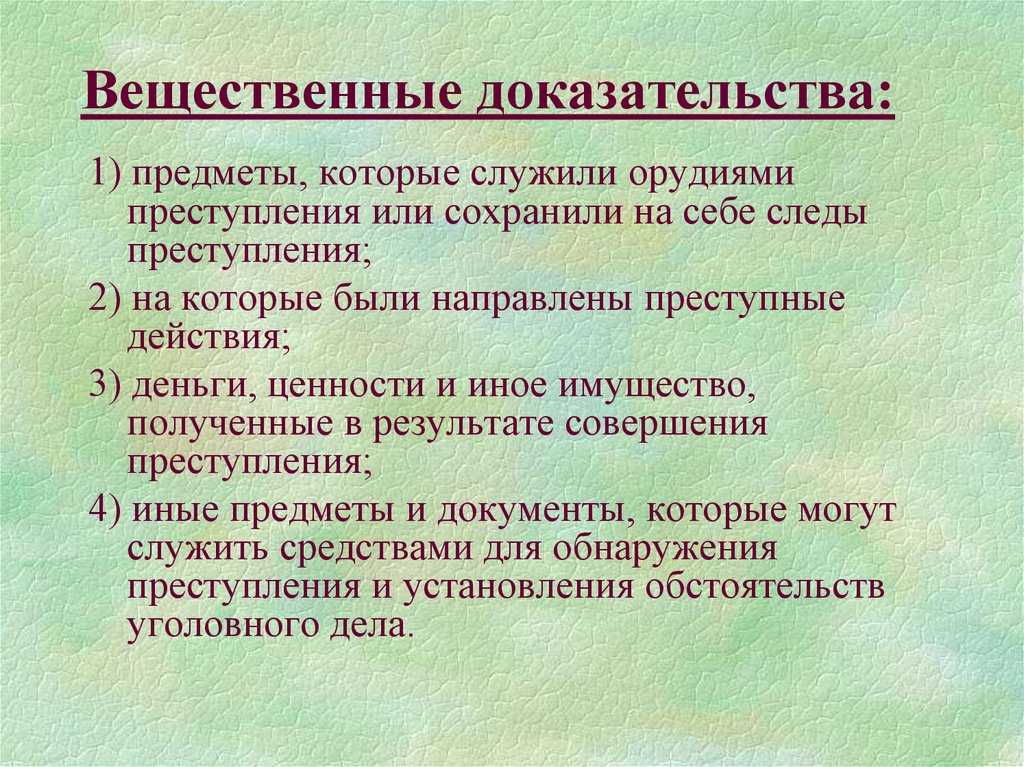 Вещественные доказательства:

1) предметы, которые служили орудиями преступления или сохранили на себе следы преступления;

2) на которые были направлены преступные действия;

3) деньги, ценности и иное имущество, полученные в результате совершения преступления;

4) иные предметы и документы, которые могут служить средствами для обнаружения преступления и установления обстоятельств уголовного дела.